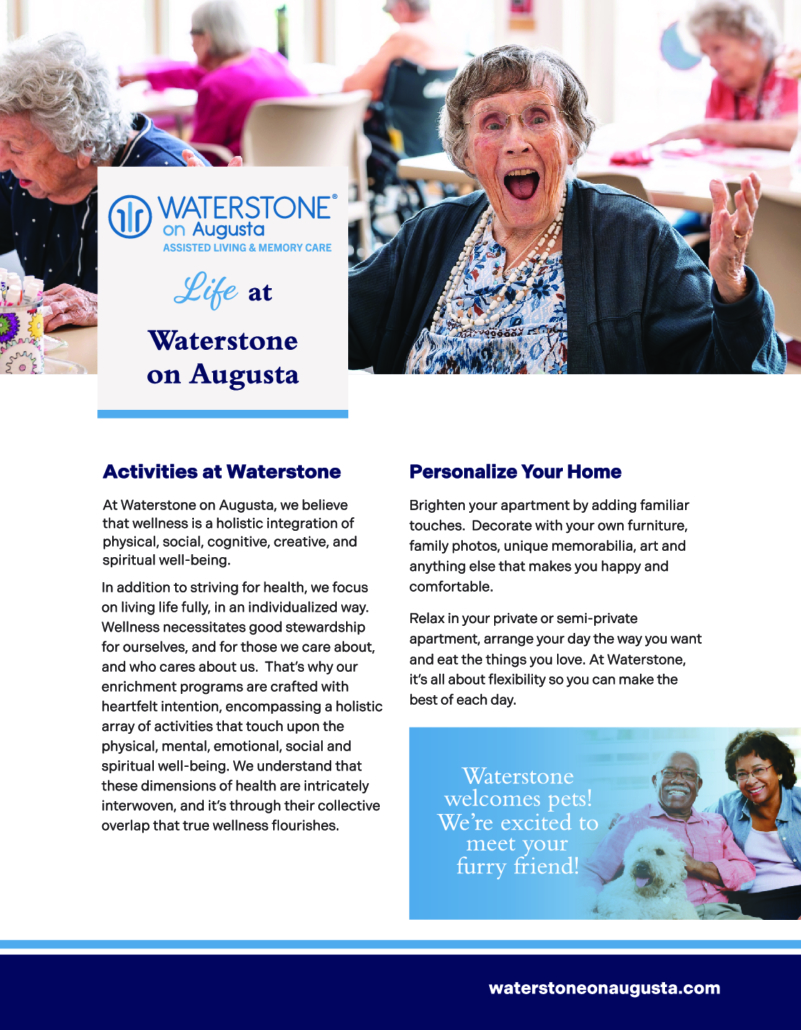 WATERSTONE®
on Augusta
ASSISTED LIVING & MEMORY CARE

Life at

Waterstone on Augusta

Activities at Waterstone

At Waterstone on Augusta, we believe that wellness is a holistic integration of physical, social, cognitive, creative, and spiritual well-being.

In addition to striving for health, we focus on living life fully, in an individualized way. Wellness necessitates good stewardship for ourselves, and for those we care about, and who cares about us. That's why our enrichment programs are crafted with heartfelt intention, encompassing a holistic array of activities that touch upon the physical, mental, emotional, social and spiritual well-being. We understand that these dimensions of health are intricately interwoven, and it's through their collective overlap that true wellness flourishes.

Personalize Your Home

Brighten your apartment by adding familiar touches. Decorate with your own furniture, family photos, unique memorabilia, art and anything else that makes you happy and comfortable.

Relax in your private or semi-private apartment, arrange your day the way you want and eat the things you love. At Waterstone, it's all about flexibility so you can make the best of each day.

Waterstone welcomes pets! We're excited to meet your furry friend!

waterstoneonaugusta.com